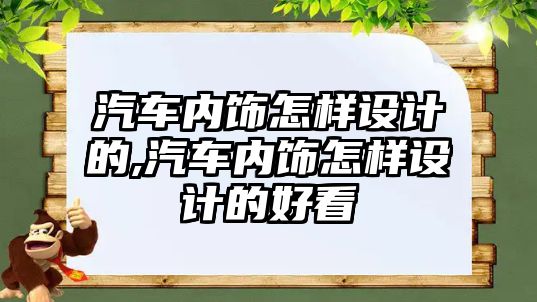 汽车内饰怎样设计的,汽车内饰怎样设计的好看